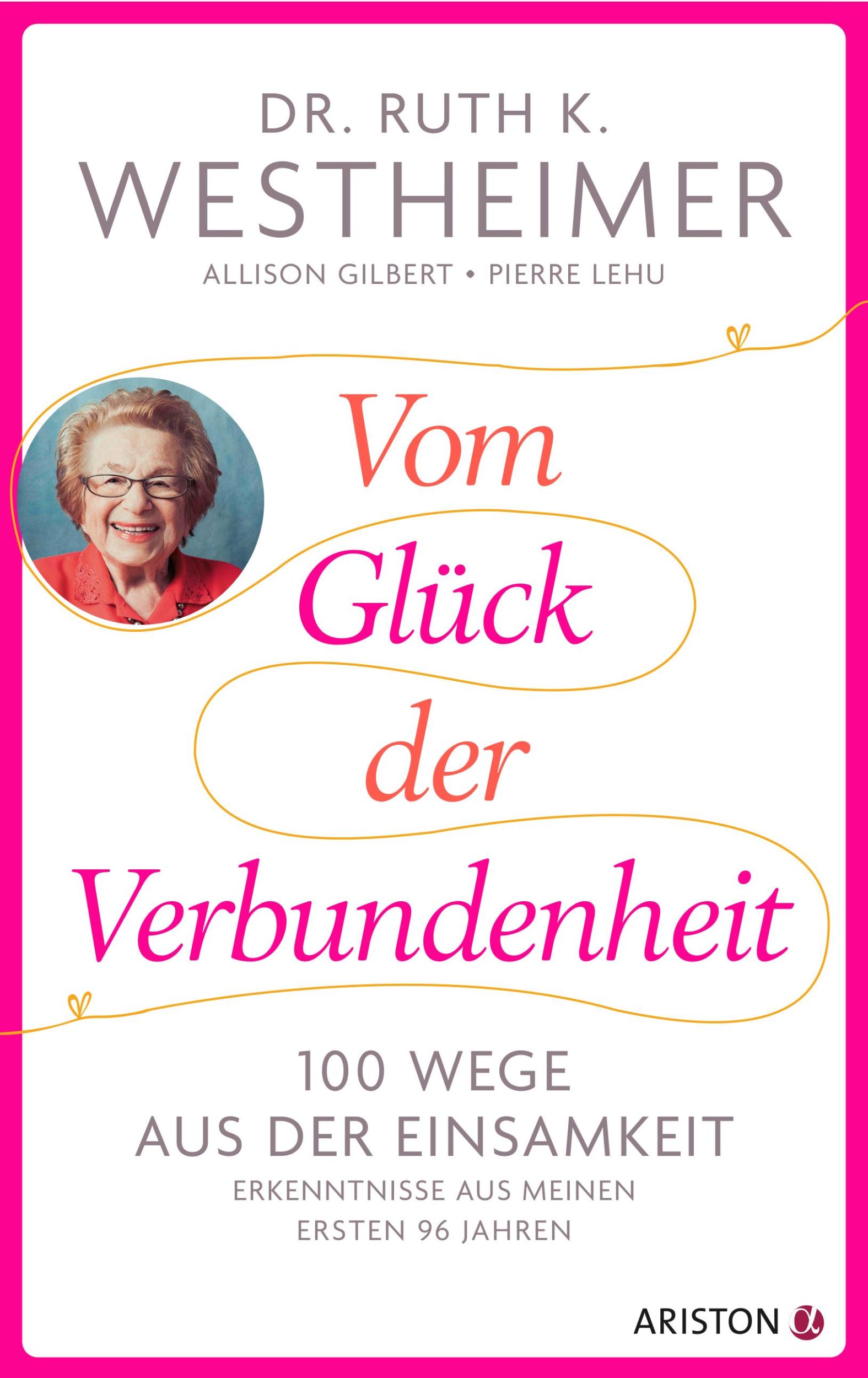 DR. RUTH K.
WESTHEIMER
ALLISON GILBERT • PIERRE LEHU

Vom Glück der Verbundenheit

100 WEGE
AUS DER EINSAMKEIT
ERKENNTNISSE AUS MEINEN
ERSTEN 96 JAHREN

ARISTON